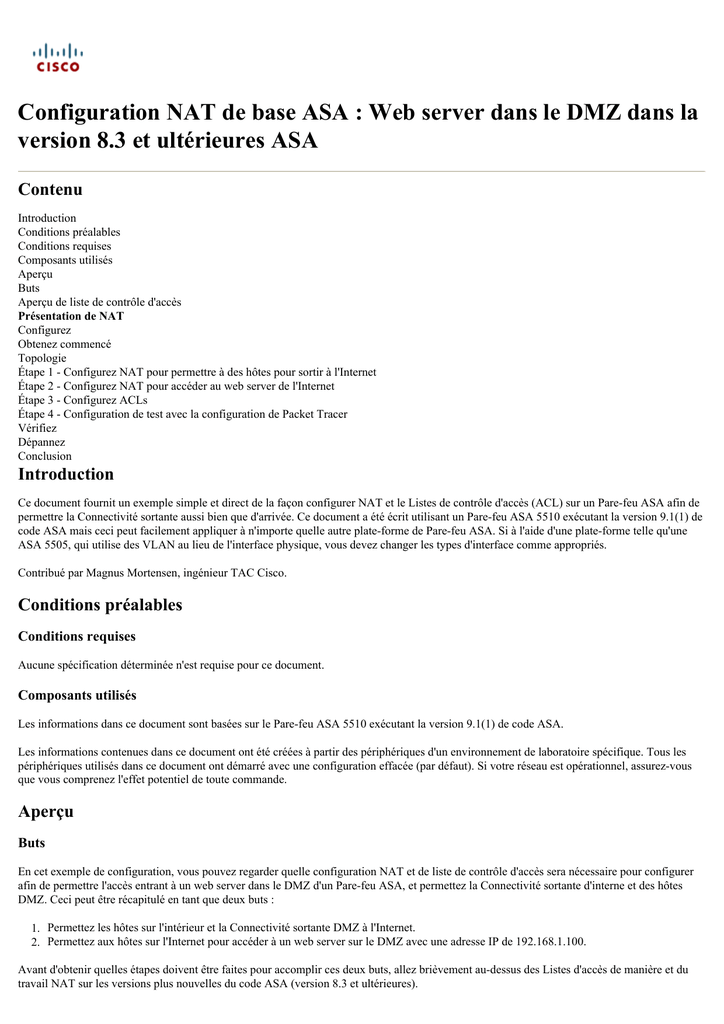 CISCO

Configuration NAT de base ASA : Web server dans le DMZ dans la version 8.3 et ultérieures ASA

Contenu

Introduction
Conditions préalables
Conditions requises
Composants utilisés
Aperçu
Buts
Aperçu de liste de contrôle d'accès
Présentation de NAT
Configurez
Obtenez commencé
Topologie
Étape 1 - Configurez NAT pour permettre à des hôtes pour sortir à l'Internet
Étape 2 - Configurez NAT pour accéder au web server de l'Internet
Étape 3 - Configurez ACLs
Étape 4 - Configuration de test avec la configuration de Packet Tracer
Vérifiez
Dépannez
Conclusion

Introduction

Ce document fournit un exemple simple et direct de la façon configurer NAT et le Listes de contrôle d'accès (ACL) sur un Pare-feu ASA afin de permettre la Connectivité sortante aussi bien que d'arrivée. Ce document a été écrit utilisant un Pare-feu ASA 5510 exécutant la version 9.1(1) de code ASA mais ceci peut facilement appliquer à n'importe quelle autre plate-forme de Pare-feu ASA. Si à l'aide d'une plate-forme telle qu'une ASA 5505, qui utilise des VLAN au lieu de l'interface physique, vous devez changer les types d'interface comme appropriés.

Contribué par Magnus Mortensen, ingénieur TAC Cisco.

Conditions préalables

Conditions requises

Aucune spécification déterminée n'est requise pour ce document.

Composants utilisés

Les informations dans ce document sont basées sur le Pare-feu ASA 5510 exécutant la version 9.1(1) de code ASA.

Les informations contenues dans ce document ont été créées à partir des périphériques d'un environnement de laboratoire spécifique. Tous les périphériques utilisés dans ce document ont démarré avec une configuration effacée (par défaut). Si votre réseau est opérationnel, assurez-vous que vous comprenez l'effet potentiel de toute commande.

Aperçu

Buts

En cet exemple de configuration, vous pouvez regarder quelle configuration NAT et de liste de contrôle d'accès sera nécessaire pour configurer afin de permettre l'accès entrant à un web server dans le DMZ d'un Pare-feu ASA, et permettez la Connectivité sortante d'interne et des hôtes DMZ. Ceci peut être récapitulé en tant que deux buts :

1. Permettez les hôtes sur l'intérieur et la Connectivité sortante DMZ à l'Internet.
2. Permettez aux hôtes sur l'Internet pour accéder à un web server sur le DMZ avec une adresse IP de 192.168.1.100.

Avant d'obtenir quelles étapes doivent être faites pour accomplir ces deux buts, allez brièvement au-dessus des Listes d'accès de manière et du travail NAT sur les versions plus nouvelles du code ASA (version 8.3 et ultérieures).